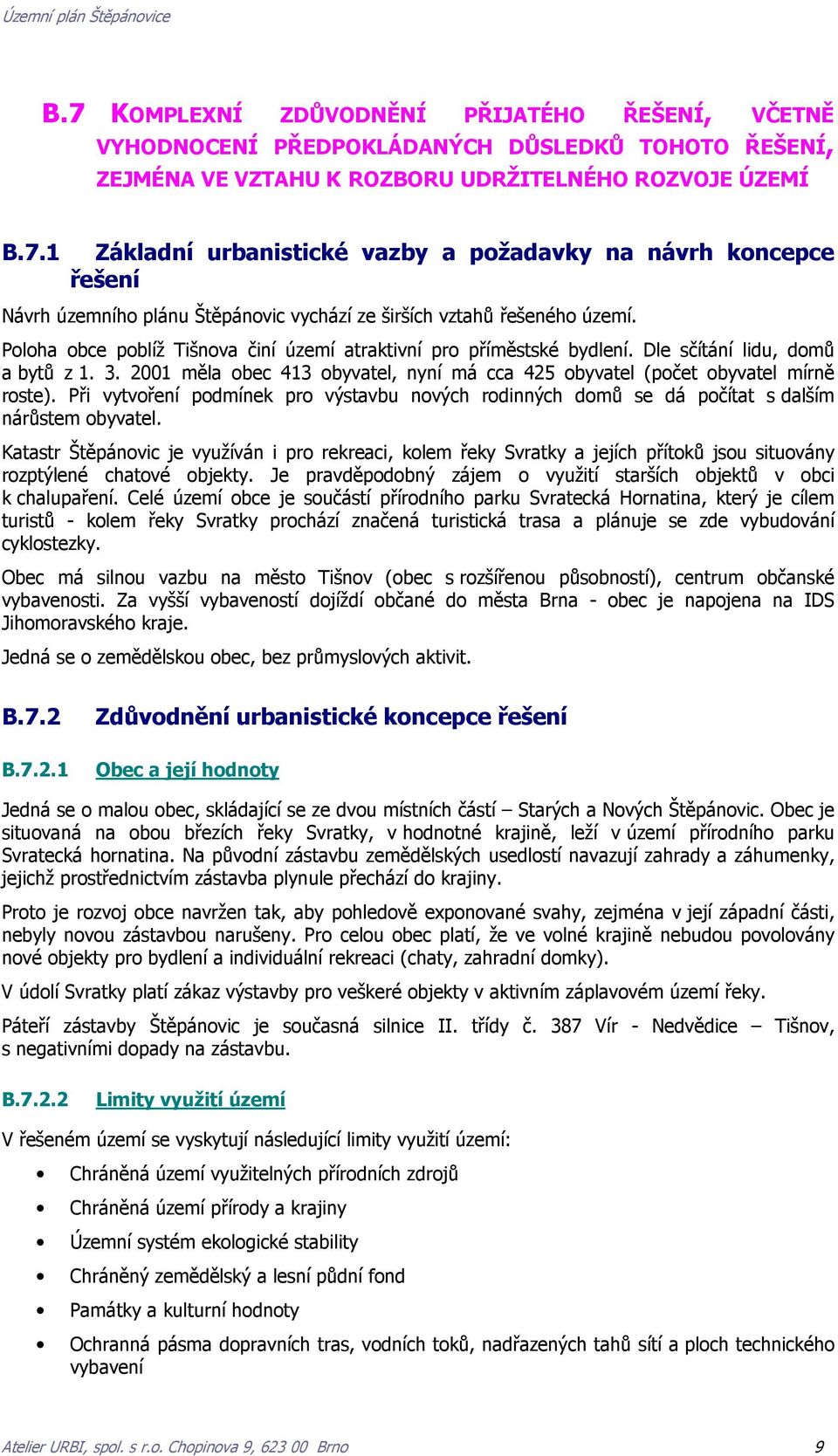 Územní plán Štěpánovice

B.7 KOMPLEXNÍ ZDŮVODNĚNÍ PŘIJATÉHO ŘEŠENÍ, VČETNĚ VYHODNOCENÍ PŘEDPOKLÁDANÝCH DŮSLEDKŮ TOHOTO ŘEŠENÍ, ZEJMÉNA VE VZTAHU K ROZBORU UDRŽITELNÉHO ROZVOJE ÚZEMÍ

B.7.1 Základní urbanistické vazby a požadavky na návrh koncepce řešení

Návrh územního plánu Štěpánovic vychází ze širších vztahů řešeného území.

Poloha obce poblíž Tišnova činí území atraktivní pro příměstské bydlení. Dle sčítání lidu, domů a bytů z 1. 3. 2001 měla obec 413 obyvatel, nyní má cca 425 obyvatel (počet obyvatel mírně roste). Při vytvoření podmínek pro výstavbu nových rodinných domů se dá počítat s dalším nárůstem obyvatel.

Katastr Štěpánovic je využíván i pro rekreaci, kolem řeky Svratky a jejích přítoků jsou situovány rozptýlené chatové objekty. Je pravděpodobný zájem o využití starších objektů v obci k chalupaření. Celé území obce je součástí přírodního parku Svratecká Hornatina, který je cílem turistů - kolem řeky Svratky prochází značená turistická trasa a plánuje se zde vybudování cyklostezky.

Obec má silnou vazbu na město Tišnov (obec s rozšířenou působností), centrum občanské vybavenosti. Za vyšší vybaveností dojíždí občané do města Brna - obec je napojena na IDS Jihomoravského kraje.

Jedná se o zemědělskou obec, bez průmyslových aktivit.

B.7.2 Zdůvodnění urbanistické koncepce řešení

B.7.2.1 Obec a její hodnoty

Jedná se o malou obec, skládající se ze dvou místních částí – Starých a Nových Štěpánovic. Obec je situovaná na obou březích řeky Svratky, v hodnotné krajině, leží v území přírodního parku Svratecká hornatina. Na původní zástavbu zemědělských usedlostí navazují zahrady a záhumenky, jejichž prostřednictvím zástavba plynule přechází do krajiny.

Proto je rozvoj obce navržen tak, aby pohledově exponované svahy, zejména v její západní části, nebyly novou zástavbou narušeny. Pro celou obec platí, že ve volné krajině nebudou povolovány nové objekty pro bydlení a individuální rekreaci (chaty, zahradní domky).

V údolí Svratky platí zákaz výstavby pro veškeré objekty v aktivním záplavovém území řeky.

Páteří zástavby Štěpánovic je současná silnice II. třídy č. 387 Vír - Nedvědice – Tišnov, s negativními dopady na zástavbu.

B.7.2.2 Limity využití území

V řešeném území se vyskytují následující limity využití území:

• Chráněná území využitelných přírodních zdrojů
• Chráněná území přírody a krajiny
• Územní systém ekologické stability
• Chráněný zemědělský a lesní půdní fond
• Památky a kulturní hodnoty
• Ochranná pásma dopravních tras, vodních toků, nadřazených tahů sítí a ploch technického vybavení

Atelier URBI, spol. s r.o. Chopinova 9, 623 00 Brno 9